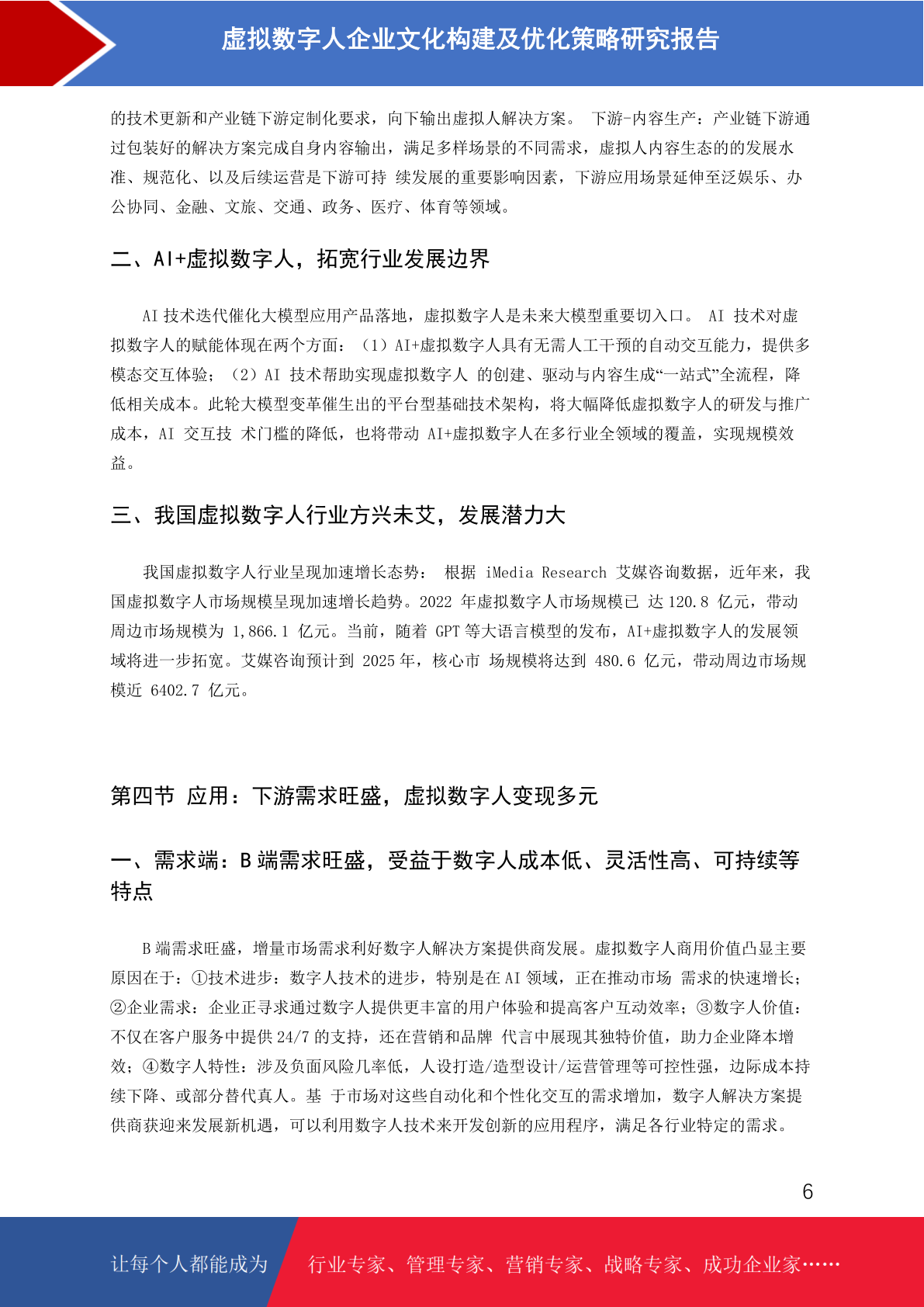 虚拟数字人企业文化构建及优化策略研究报告

的技术更新和产业链下游定制化要求，向下输出虚拟人解决方案。 下游-内容生产：产业链下游通过包装好的解决方案完成自身内容输出，满足多样场景的不同需求，虚拟人内容生态的的发展水准、规范化、以及后续运营是下游可持 续发展的重要影响因素，下游应用场景延伸至泛娱乐、办公协同、金融、文旅、交通、政务、医疗、体育等领域。

二、AI+虚拟数字人，拓宽行业发展边界

AI 技术迭代催化大模型应用产品落地，虚拟数字人是未来大模型重要切入口。 AI 技术对虚拟数字人的赋能体现在两个方面：（1）AI+虚拟数字人具有无需人工干预的自动交互能力，提供多模态交互体验；（2）AI 技术帮助实现虚拟数字人 的创建、驱动与内容生成“一站式”全流程，降低相关成本。此轮大模型变革催生出的平台型基础技术架构，将大幅降低虚拟数字人的研发与推广成本，AI 交互技 术门槛的降低，也将带动 AI+虚拟数字人在多行业全领域的覆盖，实现规模效益。

三、我国虚拟数字人行业方兴未艾，发展潜力大

我国虚拟数字人行业呈现加速增长态势： 根据 iMedia Research 艾媒咨询数据，近年来，我国虚拟数字人市场规模呈现加速增长趋势。2022 年虚拟数字人市场规模已 达 120.8 亿元，带动周边市场规模为 1,866.1 亿元。当前，随着 GPT 等大语言模型的发布，AI+虚拟数字人的发展领域将进一步拓宽。艾媒咨询预计到 2025 年，核心市 场规模将达到 480.6 亿元，带动周边市场规模近 6402.7 亿元。

第四节 应用：下游需求旺盛，虚拟数字人变现多元

一、需求端：B 端需求旺盛，受益于数字人成本低、灵活性高、可持续等特点

B 端需求旺盛，增量市场需求利好数字人解决方案提供商发展。虚拟数字人商用价值凸显主要原因在于：①技术进步：数字人技术的进步，特别是在 AI 领域，正在推动市场 需求的快速增长；②企业需求：企业正寻求通过数字人提供更丰富的用户体验和提高客户互动效率；③数字人价值：不仅在客户服务中提供 24/7 的支持，还在营销和品牌 代言中展现其独特价值，助力企业降本增效；④数字人特性：涉及负面风险几率低，人设打造/造型设计/运营管理等可控性强，边际成本持续下降、或部分替代真人。基 于市场对这些自动化和个性化交互的需求增加，数字人解决方案提供商获迎来发展新机遇，可以利用数字人技术来开发创新的应用程序，满足各行业特定的需求。

6

让每个人都能成为 行业专家、管理专家、营销专家、战略专家、成功企业家……